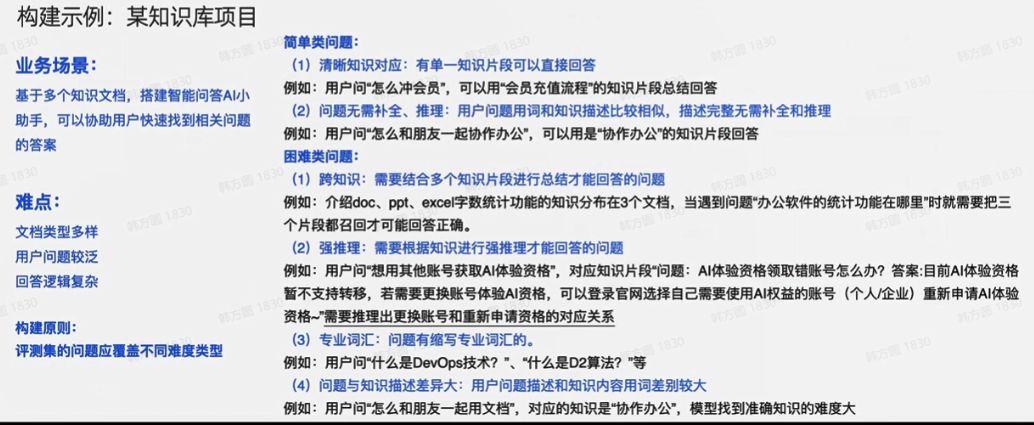 构建示例：某知识库项目

业务场景：

基于多个知识文档，搭建智能问答AI小助手，可以协助用户快速找到相关问题的答案

难点：

文档类型多样
用户问题较泛
回答逻辑复杂

构建原则：
评测集的问题应覆盖不同难度类型

简单类问题：

（1）清晰知识对应：有单一知识片段可以直接回答

例如：用户问“怎么冲会员”，可以用“会员充值流程”的知识片段总结回答

（2）问题无需补全、推理：用户问题用词和知识描述比较相似，描述完整无需补全和推理

例如：用户问“怎么和朋友一起协作办公”，可以用是“协作办公”的知识片段回答

困难类问题：

（1）跨知识：需要结合多个知识片段进行总结才能回答的问题

例如：介绍doc、ppt、excel字数统计功能的知识分布在3个文档，当遇到问题“办公软件的统计功能在哪里”时就需要把三个片段都召回才可能回答正确。

（2）强推理：需要根据知识进行强推理才能回答的问题

例如：用户问“想用其他账号获取AI体验资格”，对应知识片段“问题：AI体验资格领取错账号怎么办？答案:目前AI体验资格暂不支持转移，若需要更换账号体验AI资格，可以登录官网选择自己需要使用AI权益的账号（个人/企业）重新申请AI体验资格~”需要推理出更换账号和重新申请资格的对应关系

（3）专业词汇：问题有缩写专业词汇的。

例如：用户问“什么是DevOps技术？”、“什么是D2算法？”等

（4）问题与知识描述差异大：用户问题描述和知识内容用词差别较大

例如：用户问“怎么和朋友一起用文档”，对应的知识是“协作办公”，模型找到准确知识的难度大

韩方圆 1830